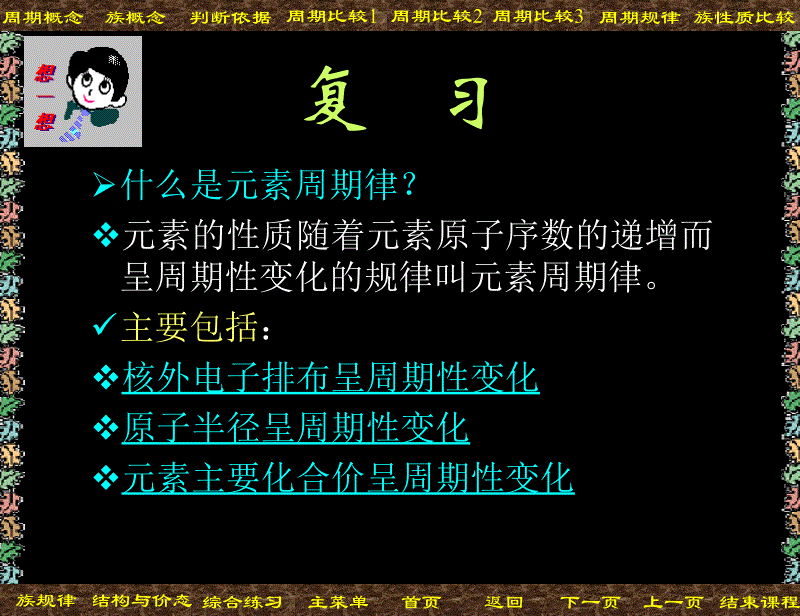 周期概念 族概念 判断依据 周期比较1 周期比较2 周期比较3 周期规律 族性质比较

想一想

复 习

➢什么是元素周期律？

❖元素的性质随着元素原子序数的递增而呈周期性变化的规律叫元素周期律。

✓主要包括：

❖核外电子排布呈周期性变化

❖原子半径呈周期性变化

❖元素主要化合价呈周期性变化

族规律 结构与价态 综合练习 主菜单 首页 返回 下一页 上一页 结束课程